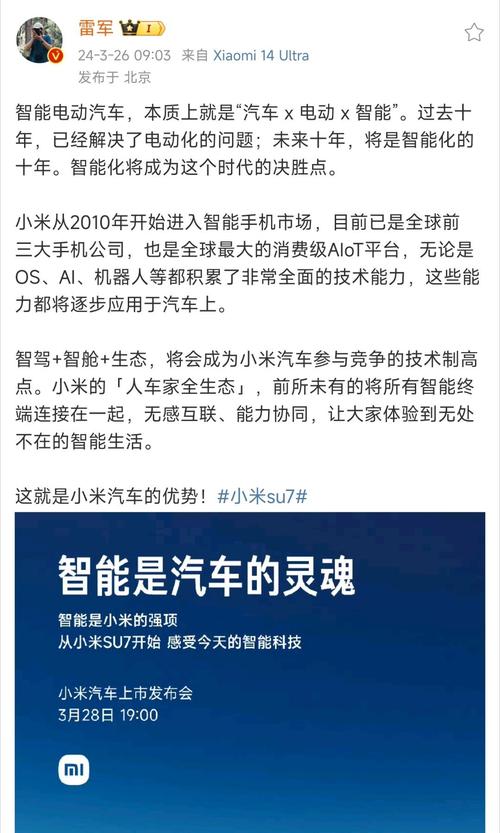 雷军

24-3-26 09:03 来自 Xiaomi 14 Ultra
发布于 北京

智能电动汽车，本质上就是“汽车 x 电动 x 智能”。过去十年，已经解决了电动化的问题；未来十年，将是智能化的十年。智能化将成为这个时代的决胜点。

小米从2010年开始进入智能手机市场，目前已是全球前三大手机公司，也是全球最大的消费级AIoT平台，无论是OS、AI、机器人等都积累了非常全面的技术能力，这些能力都将逐步应用于汽车上。

智驾+智舱+生态，将会成为小米汽车参与竞争的技术制高点。小米的「人车家全生态」，前所未有的将所有智能终端连接在一起，无感互联、能力协同，让大家体验到无处不在的智能生活。

这就是小米汽车的优势！#小米su7#

智能是汽车的灵魂

智能是小米的强项
从小米SU7开始 感受今天的智能科技

小米汽车上市发布会
3月28日 19:00

mi